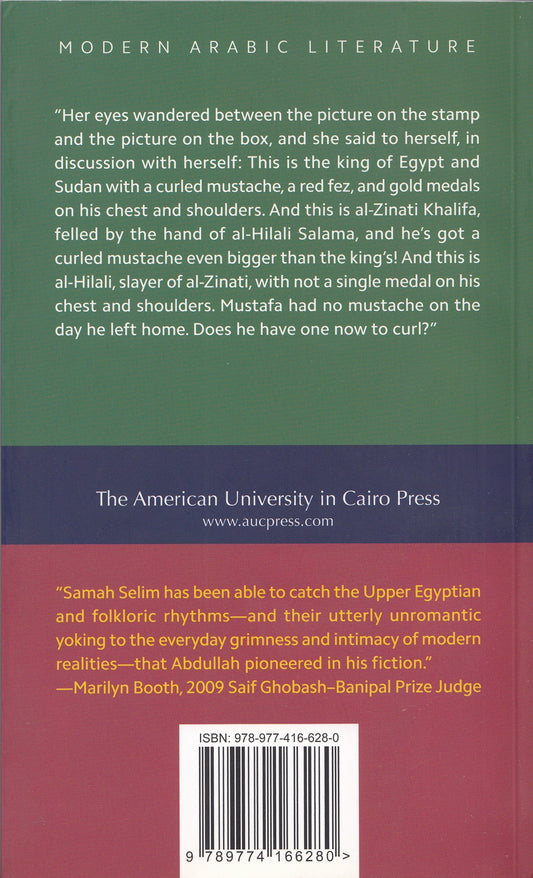 MODERN ARABIC LITERATURE

"Her eyes wandered between the picture on the stamp and the picture on the box, and she said to herself, in discussion with herself: This is the king of Egypt and Sudan with a curled mustache, a red fez, and gold medals on his chest and shoulders. And this is al-Zinati Khalifa, felled by the hand of al-Hilali Salama, and he's got a curled mustache even bigger than the king's! And this is al-Hilali, slayer of al-Zinati, with not a single medal on his chest and shoulders. Mustafa had no mustache on the day he left home. Does he have one now to curl?"

The American University in Cairo Press
www.aucpress.com

"Samah Selim has been able to catch the Upper Egyptian and folkloric rhythms—and their utterly unromantic yoking to the everyday grimness and intimacy of modern realities—that Abdullah pioneered in his fiction."
—Marilyn Booth, 2009 Saif Ghobash–Banipal Prize Judge

ISBN: 978-977-416-628-0

9 789774 166280 >